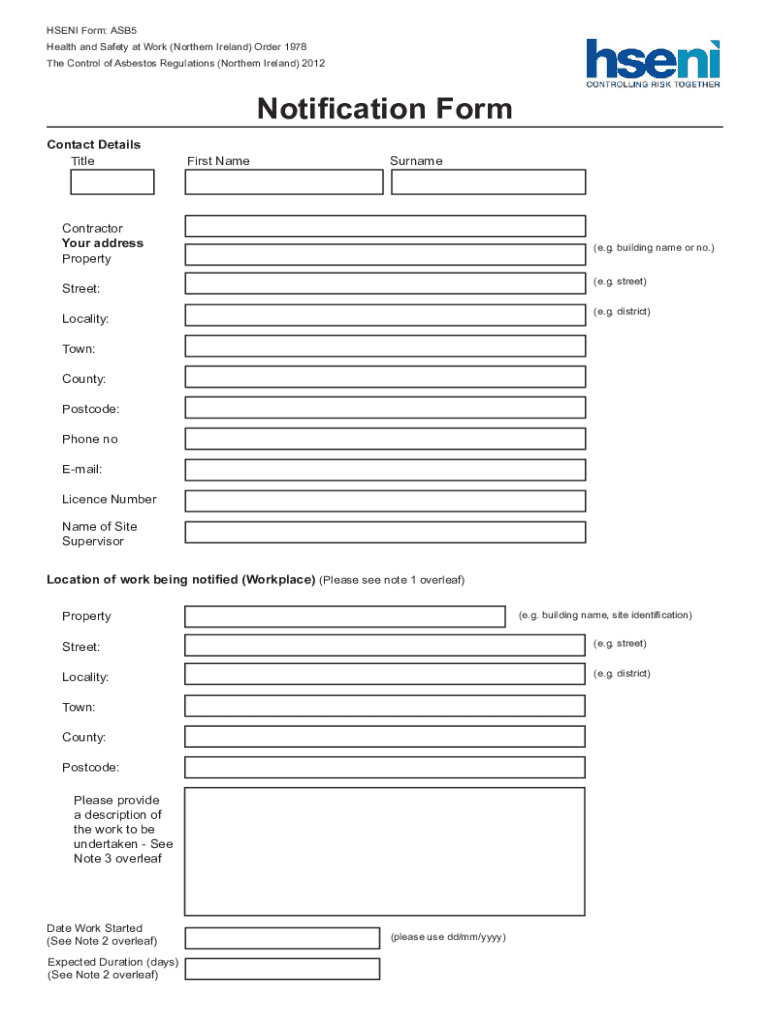 HSENI Form: ASB5
Health and Safety at Work (Northern Ireland) Order 1978
The Control of Asbestos Regulations (Northern Ireland) 2012

hseni
CONTROLLING RISK TOGETHER

Notification Form

Contact Details
Title
First Name
Surname

Contractor
Your address
Property
(e.g. building name or no.)

Street:
(e.g. street)

Locality:
(e.g. district)

Town:

County:

Postcode:

Phone no

E-mail:

Licence Number

Name of Site Supervisor

Location of work being notified (Workplace) (Please see note 1 overleaf)

Property
(e.g. building name, site identification)

Street:
(e.g. street)

Locality:
(e.g. district)

Town:

County:

Postcode:

Please provide a description of the work to be undertaken - See Note 3 overleaf

Date Work Started (See Note 2 overleaf)
(please use dd/mm/yyyy)

Expected Duration (days) (See Note 2 overleaf)